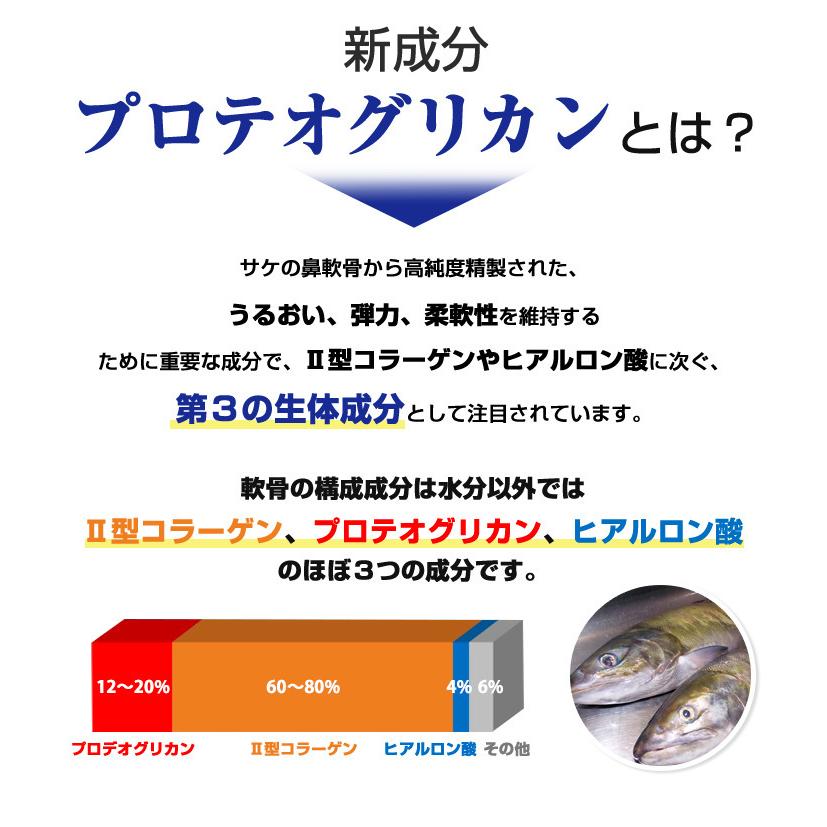 新成分
プロテオグリカンとは？

サケの鼻軟骨から高純度精製された、
うるおい、弾力、柔軟性を維持する
ために重要な成分で、Ⅱ型コラーゲンやヒアルロン酸に次ぐ、
第３の生体成分として注目されています。

軟骨の構成成分は水分以外では
Ⅱ型コラーゲン、プロテオグリカン、ヒアルロン酸
のほぼ３つの成分です。

12〜20%
60〜80%
4%
6%
プロデオグリカン
Ⅱ型コラーゲン
ヒアルロン酸
その他